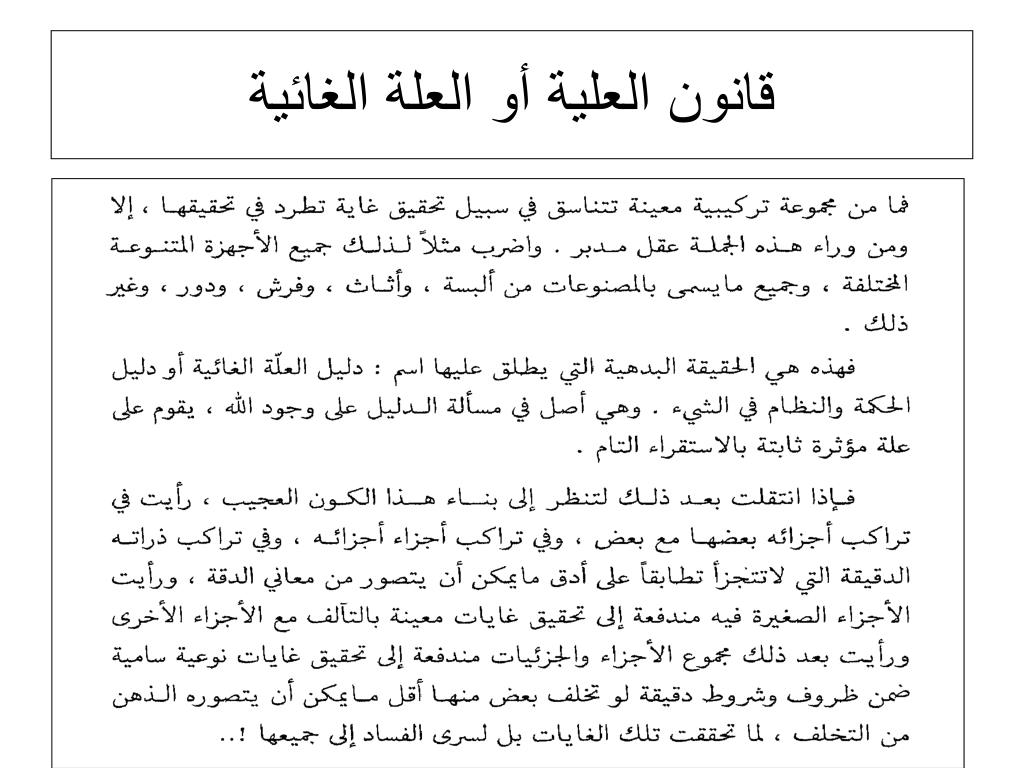 قانون العلية أو العلة الغائية

فما من مجموعة تركيبية معينة تتناسق في سبيل تحقيق غاية تطرد في تحقيقها ، إلا ومن وراء هذه الجملة عقل مدبر . واضرب مثلاً لذلك جميع الأجهزة المتنوعة المختلفة ، وجميع مايسمى بالمصنوعات من ألبسة ، وأثاث ، وفرش ، ودور ، وغير ذلك .

فهذه هي الحقيقة البدهية التي يطلق عليها اسم : دليل العلّة الغائية أو دليل الحكمة والنظام في الشيء . وهي أصل في مسألة الدليل على وجود الله ، يقوم على علة مؤثرة ثابتة بالاستقراء التام .

فإذا انتقلت بعد ذلك لتنظر إلى بناء هذا الكون العجيب ، رأيت في تراكب أجزائه بعضها مع بعض ، وفي تراكب أجزاء أجزائه ، وفي تراكب ذراته الدقيقة التي لاتتجزأ تطابقاً على أدق مايمكن أن يتصور من معاني الدقة ، ورأيت الأجزاء الصغيرة فيه مندفعة إلى تحقيق غايات معينة بالتآلف مع الأجزاء الأخرى ورأيت بعد ذلك مجموع الأجزاء والجزئيات مندفعة إلى تحقيق غايات نوعية سامية ضمن ظروف وشروط دقيقة لو تخلف بعض منها أقل مايمكن أن يتصوره الذهن من التخلف ، لما تحققت تلك الغايات بل لسرى الفساد إلى جميعها !..